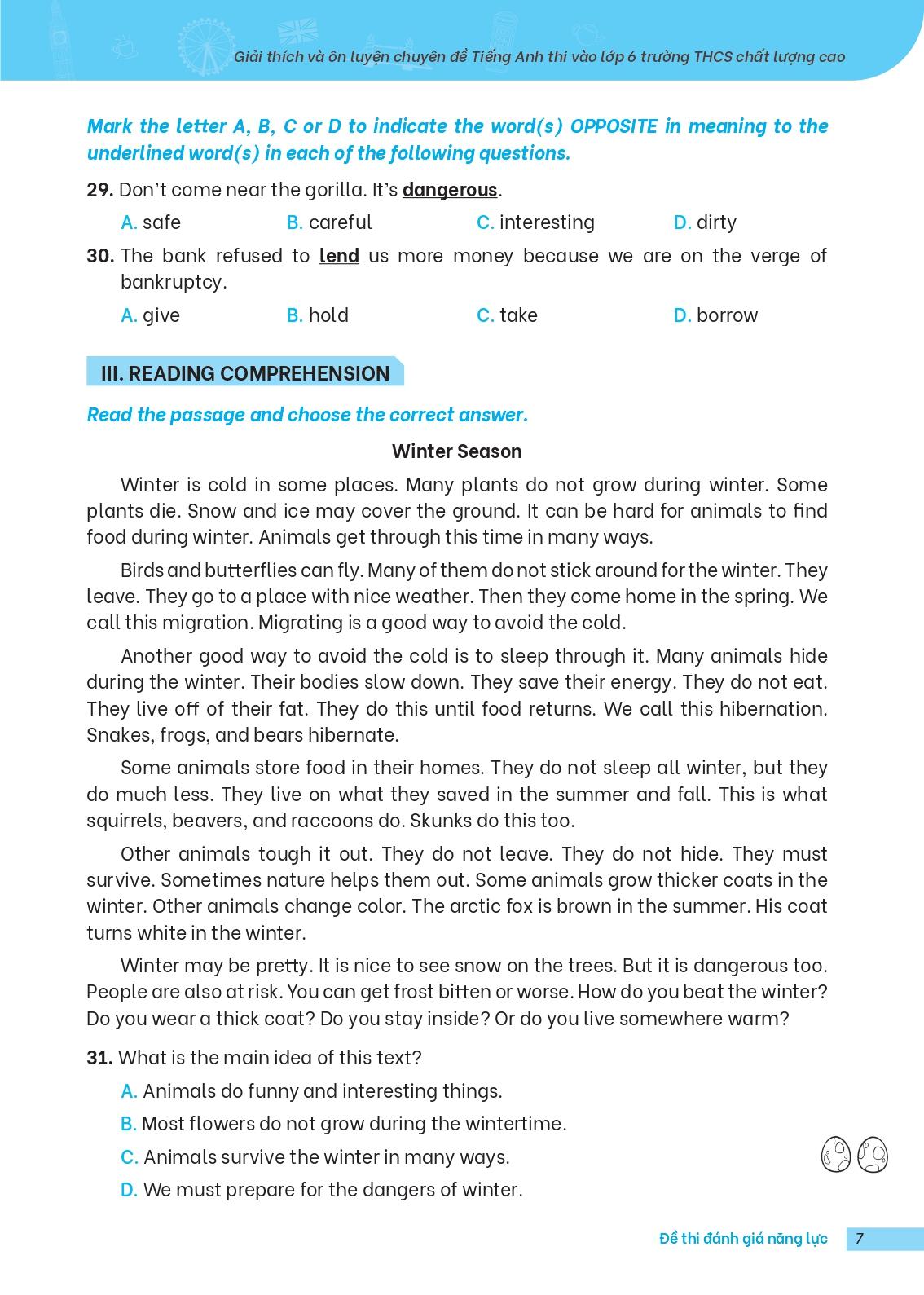 Giải thích và ôn luyện chuyên đề Tiếng Anh thi vào lớp 6 trường THCS chất lượng cao

Mark the letter A, B, C or D to indicate the word(s) OPPOSITE in meaning to the underlined word(s) in each of the following questions.

29. Don't come near the gorilla. It's dangerous.

A. safe B. careful C. interesting D. dirty

30. The bank refused to lend us more money because we are on the verge of bankruptcy.

A. give B. hold C. take D. borrow

III. READING COMPREHENSION

Read the passage and choose the correct answer.

Winter Season

Winter is cold in some places. Many plants do not grow during winter. Some plants die. Snow and ice may cover the ground. It can be hard for animals to find food during winter. Animals get through this time in many ways.

Birds and butterflies can fly. Many of them do not stick around for the winter. They leave. They go to a place with nice weather. Then they come home in the spring. We call this migration. Migrating is a good way to avoid the cold.

Another good way to avoid the cold is to sleep through it. Many animals hide during the winter. Their bodies slow down. They save their energy. They do not eat. They live off of their fat. They do this until food returns. We call this hibernation. Snakes, frogs, and bears hibernate.

Some animals store food in their homes. They do not sleep all winter, but they do much less. They live on what they saved in the summer and fall. This is what squirrels, beavers, and raccoons do. Skunks do this too.

Other animals tough it out. They do not leave. They do not hide. They must survive. Sometimes nature helps them out. Some animals grow thicker coats in the winter. Other animals change color. The arctic fox is brown in the summer. His coat turns white in the winter.

Winter may be pretty. It is nice to see snow on the trees. But it is dangerous too. People are also at risk. You can get frost bitten or worse. How do you beat the winter? Do you wear a thick coat? Do you stay inside? Or do you live somewhere warm?

31. What is the main idea of this text?

A. Animals do funny and interesting things.

B. Most flowers do not grow during the wintertime.

C. Animals survive the winter in many ways.

D. We must prepare for the dangers of winter.

Đề thi đánh giá năng lực 7